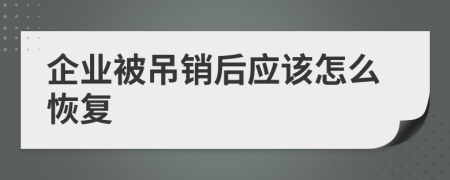 企业被吊销后应该怎么恢复